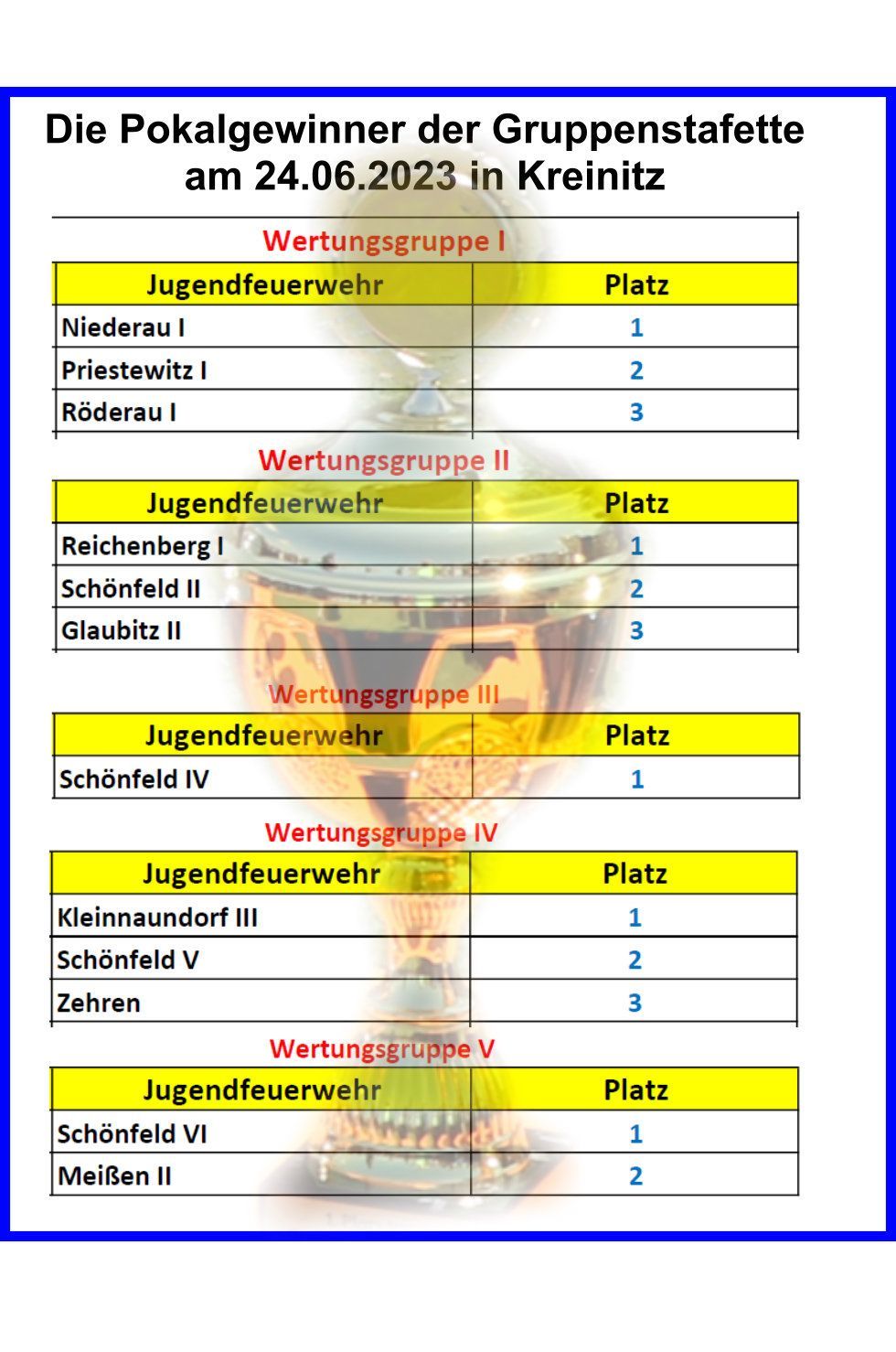 Die Pokalgewinner der Gruppenstafette am 24.06.2023 in Kreinitz

Wertungsgruppe I

| Jugendfeuerwehr | Platz |
|---|---|
| Niederau I | 1 |
| Priestewitz I | 2 |
| Röderau I | 3 |

Wertungsgruppe II

| Jugendfeuerwehr | Platz |
|---|---|
| Reichenberg I | 1 |
| Schönfeld II | 2 |
| Glaubitz II | 3 |

Wertungsgruppe III

| Jugendfeuerwehr | Platz |
|---|---|
| Schönfeld IV | 1 |

Wertungsgruppe IV

| Jugendfeuerwehr | Platz |
|---|---|
| Kleinnaundorf III | 1 |
| Schönfeld V | 2 |
| Zehren | 3 |

Wertungsgruppe V

| Jugendfeuerwehr | Platz |
|---|---|
| Schönfeld VI | 1 |
| Meißen II | 2 |